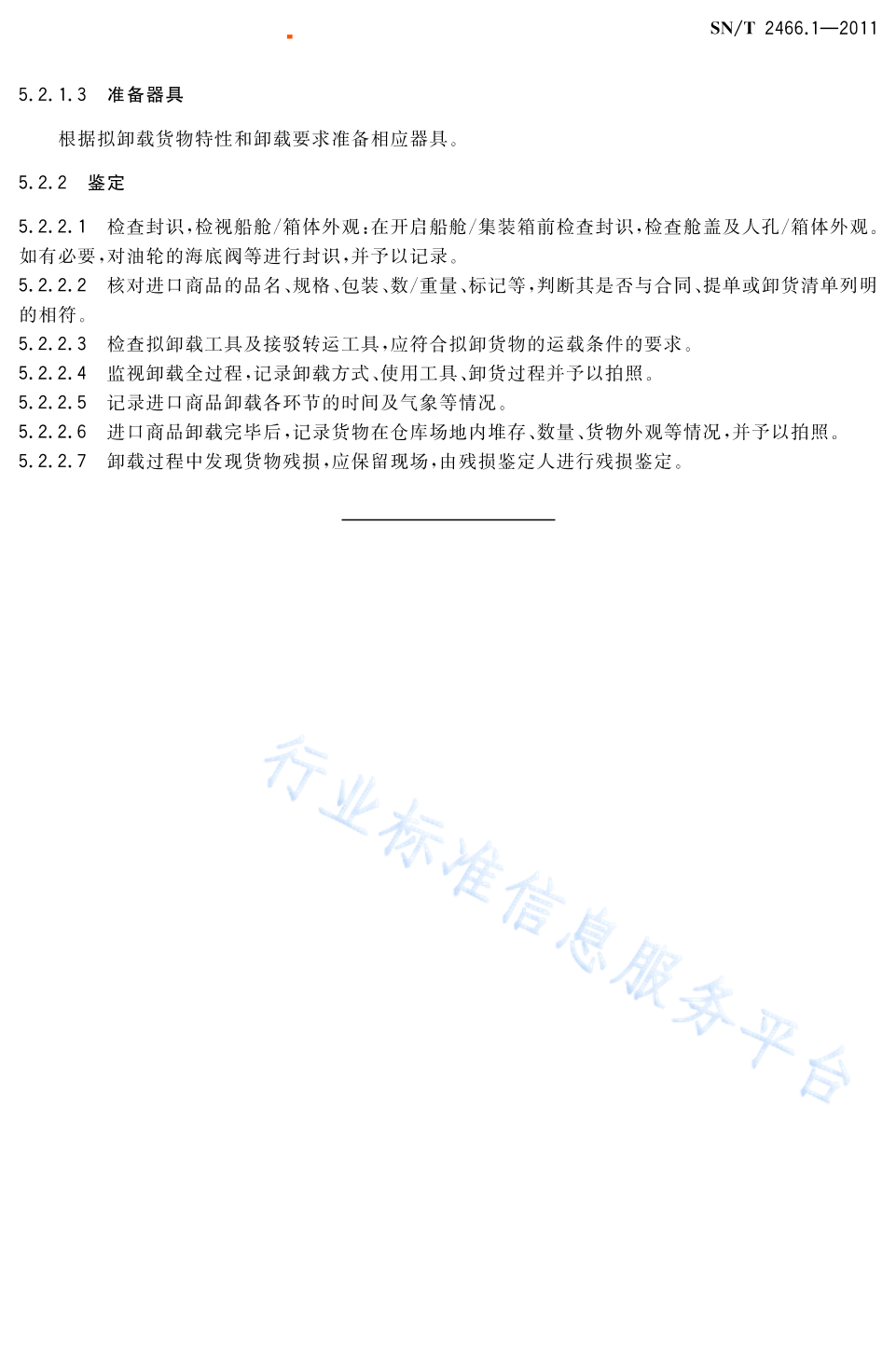 SN/T 2466.1—2011

5.2.1.3 准备器具

根据拟卸载货物特性和卸载要求准备相应器具。

5.2.2 鉴定

5.2.2.1 检查封识，检视船舱/箱体外观：在开启船舱/集装箱前检查封识，检查舱盖及人孔/箱体外观。如有必要，对油轮的海底阀等进行封识，并予以记录。

5.2.2.2 核对进口商品的品名、规格、包装、数/重量、标记等，判断其是否与合同、提单或卸货清单列明的相符。

5.2.2.3 检查拟卸载工具及接驳转运工具，应符合拟卸货物的运载条件的要求。

5.2.2.4 监视卸载全过程，记录卸载方式、使用工具、卸货过程并予以拍照。

5.2.2.5 记录进口商品卸载各环节的时间及气象等情况。

5.2.2.6 进口商品卸载完毕后，记录货物在仓库场地内堆存、数量、货物外观等情况，并予以拍照。

5.2.2.7 卸载过程中发现货物残损，应保留现场，由残损鉴定人进行残损鉴定。

行业标准信息服务平台